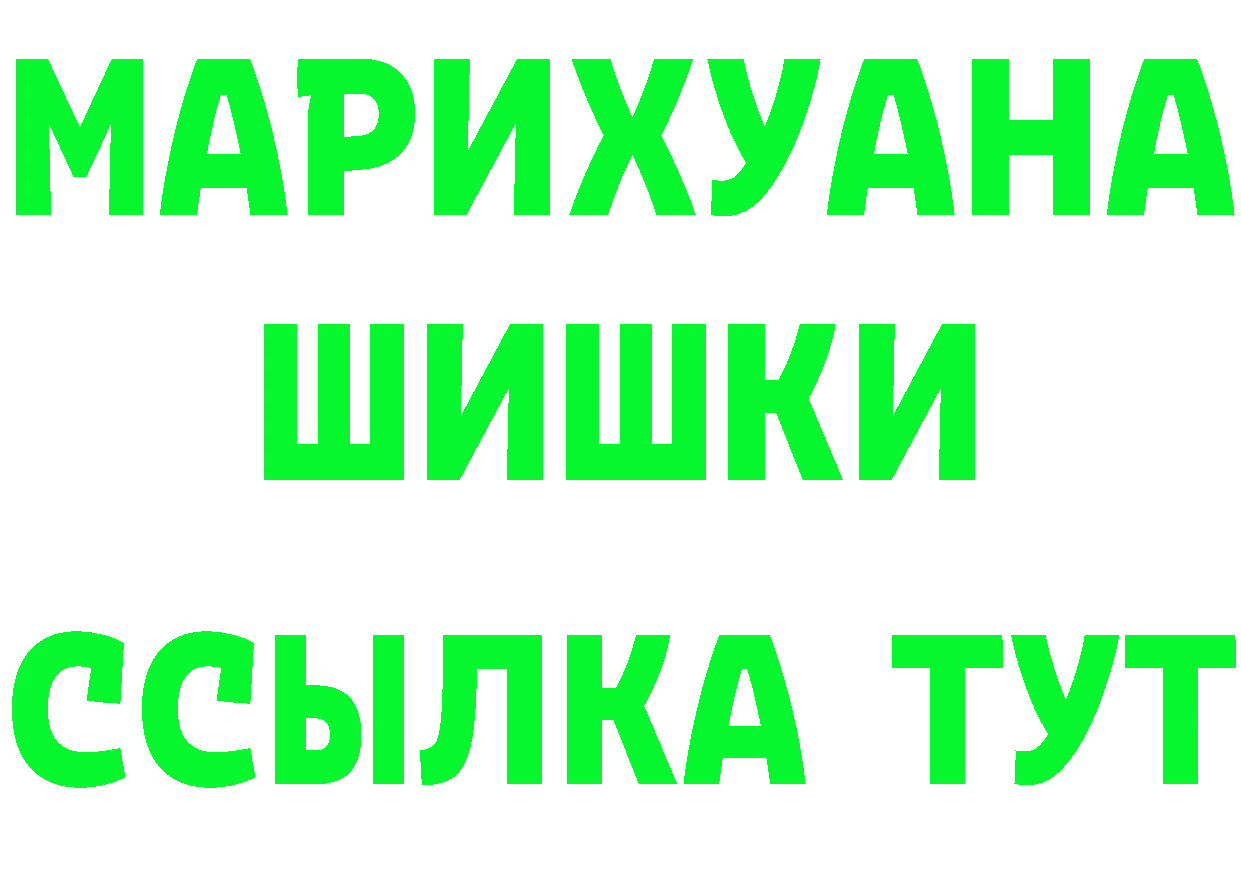 МАРИХУАНА
ШИШКИ
ССЫЛКА ТУТ